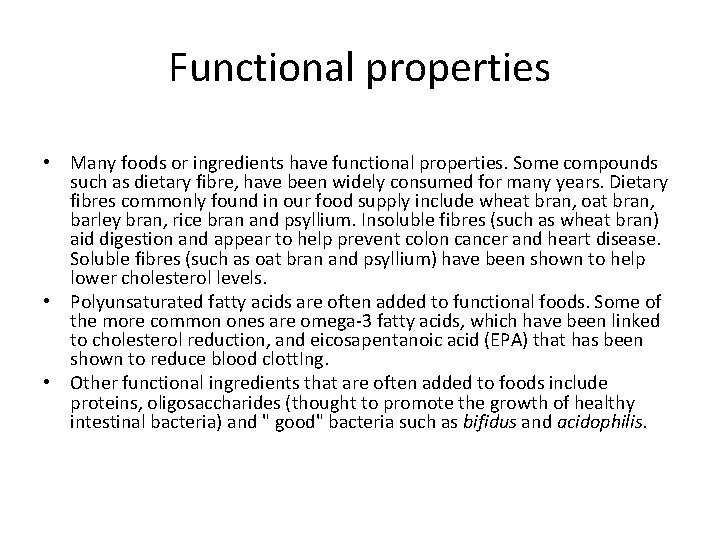 Functional properties

• Many foods or ingredients have functional properties. Some compounds such as dietary fibre, have been widely consumed for many years. Dietary fibres commonly found in our food supply include wheat bran, oat bran, barley bran, rice bran and psyllium. Insoluble fibres (such as wheat bran) aid digestion and appear to help prevent colon cancer and heart disease. Soluble fibres (such as oat bran and psyllium) have been shown to help lower cholesterol levels.
• Polyunsaturated fatty acids are often added to functional foods. Some of the more common ones are omega-3 fatty acids, which have been linked to cholesterol reduction, and eicosapentanoic acid (EPA) that has been shown to reduce blood clottIng.
• Other functional ingredients that are often added to foods include proteins, oligosaccharides (thought to promote the growth of healthy intestinal bacteria) and " good" bacteria such as bifidus and acidophilis.